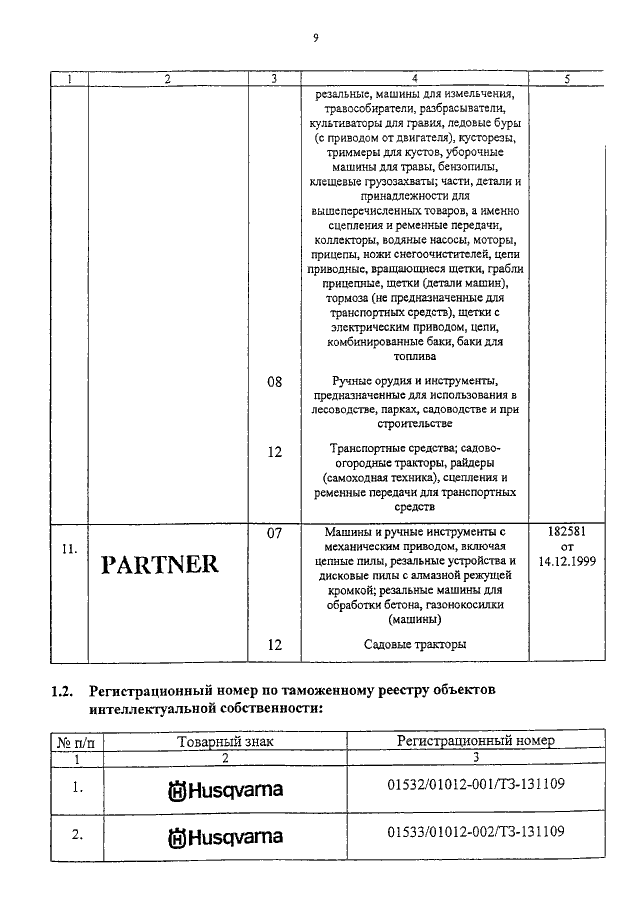 9

| 1 | 2 | 3 | 4 | 5 |
|---|---|---|---|---|
| | | | резальные, машины для измельчения, травособиратели, разбрасыватели, культиваторы для гравия, ледовые буры (с приводом от двигателя), кусторезы, триммеры для кустов, уборочные машины для травы, бензопилы, клещевые грузозахваты; части, детали и принадлежности для вышеперечисленных товаров, а именно сцепления и ременные передачи, коллекторы, водяные насосы, моторы, прицепы, ножи снегоочистителей, цепи приводные, вращающиеся щетки, грабли прицепные, щетки (детали машин), тормоза (не предназначенные для транспортных средств), щетки с электрическим приводом, цепи, комбинированные баки, баки для топлива | |
| | | 08 | Ручные орудия и инструменты, предназначенные для использования в лесоводстве, парках, садоводстве и при строительстве | |
| | | 12 | Транспортные средства; садово-огородные тракторы, райдеры (самоходная техника), сцепления и ременные передачи для транспортных средств | |
| 11. | PARTNER | 07 | Машины и ручные инструменты с механическим приводом, включая цепные пилы, резальные устройства и дисковые пилы с алмазной режущей кромкой; резальные машины для обработки бетона, газонокосилки (машины) | 182581 от 14.12.1999 |
| | | 12 | Садовые тракторы | |

1.2. Регистрационный номер по таможенному реестру объектов интеллектуальной собственности:

| № п/п | Товарный знак | Регистрационный номер |
|---|---|---|
| 1 | 2 | 3 |
| 1. | Husqvarna | 01532/01012-001/ТЗ-131109 |
| 2. | Husqvarna | 01533/01012-002/ТЗ-131109 |